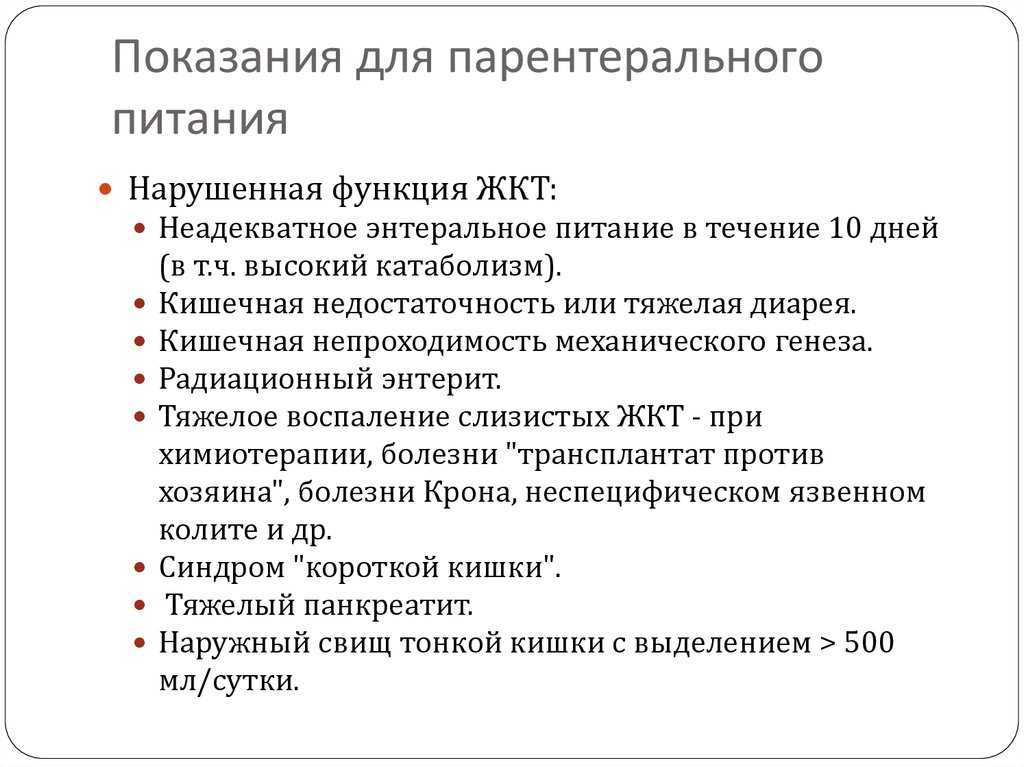 Показания для парентерального питания

Нарушенная функция ЖКТ:

Неадекватное энтеральное питание в течение 10 дней (в т.ч. высокий катаболизм).

Кишечная недостаточность или тяжелая диарея.

Кишечная непроходимость механического генеза.

Радиационный энтерит.

Тяжелое воспаление слизистых ЖКТ - при химиотерапии, болезни "трансплантат против хозяина", болезни Крона, неспецифическом язвенном колите и др.

Синдром "короткой кишки".

Тяжелый панкреатит.

Наружный свищ тонкой кишки с выделением > 500 мл/сутки.